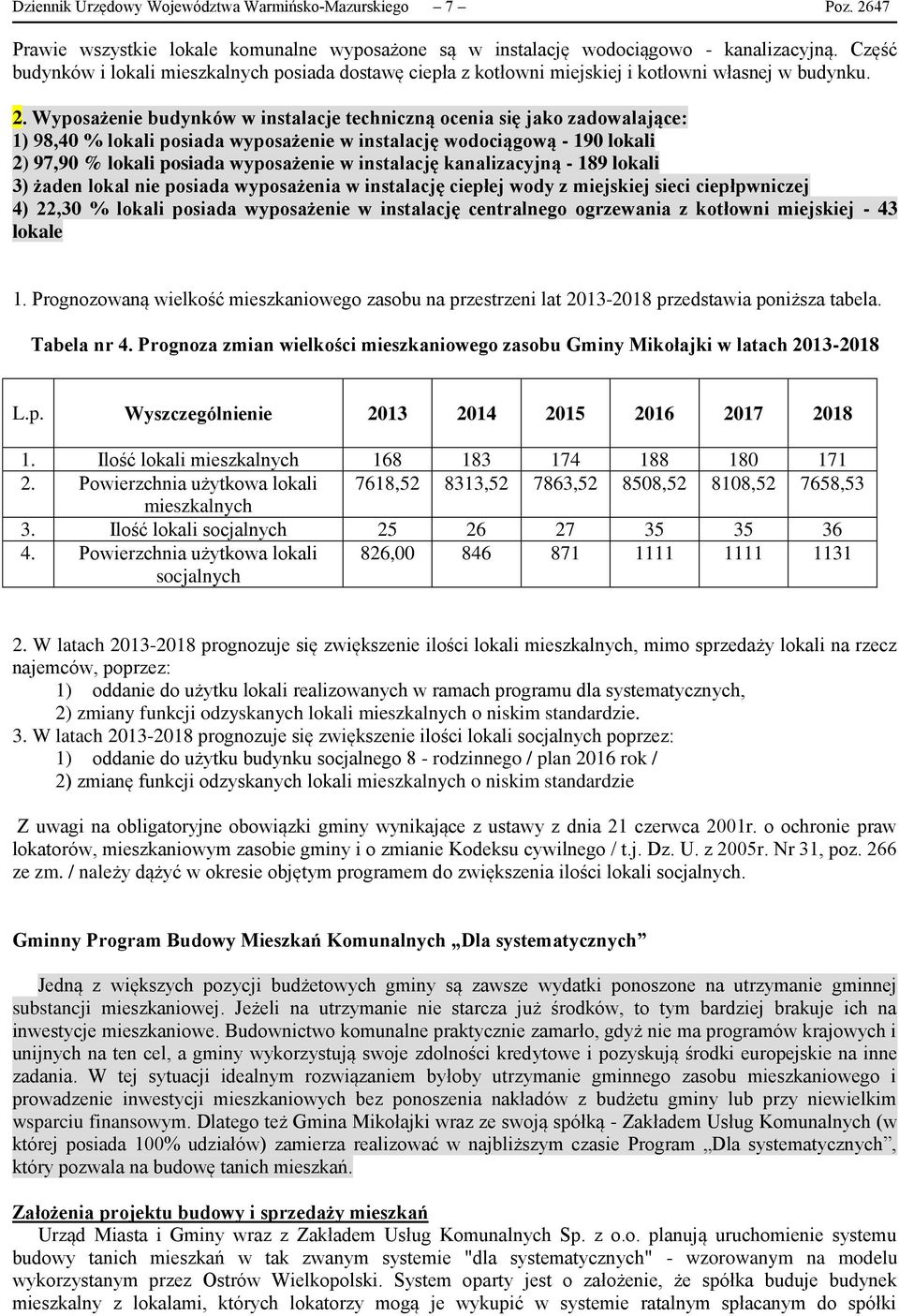 Dziennik Urzędowy Województwa Warmińsko-Mazurskiego – 7 – Poz. 2647

Prawie wszystkie lokale komunalne wyposażone są w instalację wodociągowo - kanalizacyjną. Część budynków i lokali mieszkalnych posiada dostawę ciepła z kotłowni miejskiej i kotłowni własnej w budynku.

2. Wyposażenie budynków w instalacje techniczną ocenia się jako zadowalające:
1) 98,40 % lokali posiada wyposażenie w instalację wodociągową - 190 lokali
2) 97,90 % lokali posiada wyposażenie w instalację kanalizacyjną - 189 lokali
3) żaden lokal nie posiada wyposażenia w instalację ciepłej wody z miejskiej sieci ciepłpwniczej
4) 22,30 % lokali posiada wyposażenie w instalację centralnego ogrzewania z kotłowni miejskiej - 43 lokale

1. Prognozowaną wielkość mieszkaniowego zasobu na przestrzeni lat 2013-2018 przedstawia poniższa tabela.

Tabela nr 4. Prognoza zmian wielkości mieszkaniowego zasobu Gminy Mikołajki w latach 2013-2018

| L.p. | Wyszczególnienie | 2013 | 2014 | 2015 | 2016 | 2017 | 2018 |
|---|---|---|---|---|---|---|---|
| 1. | Ilość lokali mieszkalnych | 168 | 183 | 174 | 188 | 180 | 171 |
| 2. | Powierzchnia użytkowa lokali mieszkalnych | 7618,52 | 8313,52 | 7863,52 | 8508,52 | 8108,52 | 7658,53 |
| 3. | Ilość lokali socjalnych | 25 | 26 | 27 | 35 | 35 | 36 |
| 4. | Powierzchnia użytkowa lokali socjalnych | 826,00 | 846 | 871 | 1111 | 1111 | 1131 |

2. W latach 2013-2018 prognozuje się zwiększenie ilości lokali mieszkalnych, mimo sprzedaży lokali na rzecz najemców, poprzez:
1) oddanie do użytku lokali realizowanych w ramach programu dla systematycznych,
2) zmiany funkcji odzyskanych lokali mieszkalnych o niskim standardzie.
3. W latach 2013-2018 prognozuje się zwiększenie ilości lokali socjalnych poprzez:
1) oddanie do użytku budynku socjalnego 8 - rodzinnego / plan 2016 rok /
2) zmianę funkcji odzyskanych lokali mieszkalnych o niskim standardzie

Z uwagi na obligatoryjne obowiązki gminy wynikające z ustawy z dnia 21 czerwca 2001r. o ochronie praw lokatorów, mieszkaniowym zasobie gminy i o zmianie Kodeksu cywilnego / t.j. Dz. U. z 2005r. Nr 31, poz. 266 ze zm. / należy dążyć w okresie objętym programem do zwiększenia ilości lokali socjalnych.

Gminny Program Budowy Mieszkań Komunalnych „Dla systematycznych”

Jedną z większych pozycji budżetowych gminy są zawsze wydatki ponoszone na utrzymanie gminnej substancji mieszkaniowej. Jeżeli na utrzymanie nie starcza już środków, to tym bardziej brakuje ich na inwestycje mieszkaniowe. Budownictwo komunalne praktycznie zamarło, gdyż nie ma programów krajowych i unijnych na ten cel, a gminy wykorzystują swoje zdolności kredytowe i pozyskują środki europejskie na inne zadania. W tej sytuacji idealnym rozwiązaniem byłoby utrzymanie gminnego zasobu mieszkaniowego i prowadzenie inwestycji mieszkaniowych bez ponoszenia nakładów z budżetu gminy lub przy niewielkim wsparciu finansowym. Dlatego też Gmina Mikołajki wraz ze swoją spółką - Zakładem Usług Komunalnych (w której posiada 100% udziałów) zamierza realizować w najbliższym czasie Program „Dla systematycznych”, który pozwala na budowę tanich mieszkań.

Założenia projektu budowy i sprzedaży mieszkań
Urząd Miasta i Gminy wraz z Zakładem Usług Komunalnych Sp. z o.o. planują uruchomienie systemu budowy tanich mieszkań w tak zwanym systemie "dla systematycznych" - wzorowanym na modelu wykorzystanym przez Ostrów Wielkopolski. System oparty jest o założenie, że spółka buduje budynek mieszkalny z lokalami, których lokatorzy mogą je wykupić w systemie ratalnym spłacanym do spółki